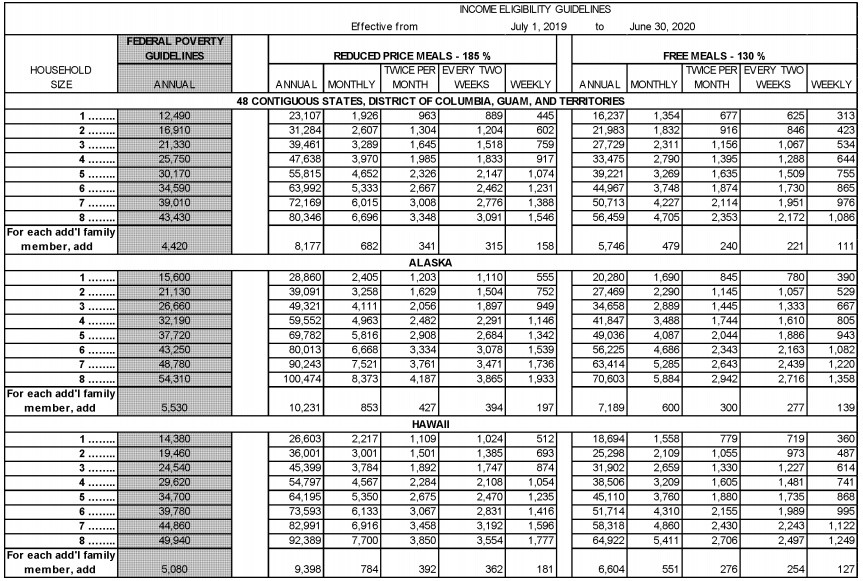 INCOME ELIGIBILITY GUIDELINES

Effective from July 1, 2019 to June 30, 2020

| HOUSEHOLD SIZE | FEDERAL POVERTY GUIDELINES ANNUAL | REDUCED PRICE MEALS - 185 % ANNUAL | MONTHLY | TWICE PER MONTH | EVERY TWO WEEKS | WEEKLY | FREE MEALS - 130 % ANNUAL | MONTHLY | TWICE PER MONTH | EVERY TWO WEEKS | WEEKLY |
|---|---|---|---|---|---|---|---|---|---|---|---|
| 48 CONTIGUOUS STATES, DISTRICT OF COLUMBIA, GUAM, AND TERRITORIES | | | | | | | | | | | |
| 1 ........ | 12,490 | 23,107 | 1,926 | 963 | 889 | 445 | 16,237 | 1,354 | 677 | 625 | 313 |
| 2 ........ | 16,910 | 31,284 | 2,607 | 1,304 | 1,204 | 602 | 21,983 | 1,832 | 916 | 846 | 423 |
| 3 ........ | 21,330 | 39,461 | 3,289 | 1,645 | 1,518 | 759 | 27,729 | 2,311 | 1,156 | 1,067 | 534 |
| 4 ........ | 25,750 | 47,638 | 3,970 | 1,985 | 1,833 | 917 | 33,475 | 2,790 | 1,395 | 1,288 | 644 |
| 5 ........ | 30,170 | 55,815 | 4,652 | 2,326 | 2,147 | 1,074 | 39,221 | 3,269 | 1,635 | 1,509 | 755 |
| 6 ........ | 34,590 | 63,992 | 5,333 | 2,667 | 2,462 | 1,231 | 44,967 | 3,748 | 1,874 | 1,730 | 865 |
| 7 ........ | 39,010 | 72,169 | 6,015 | 3,008 | 2,776 | 1,388 | 50,713 | 4,227 | 2,114 | 1,951 | 976 |
| 8 ........ | 43,430 | 80,346 | 6,696 | 3,348 | 3,091 | 1,546 | 56,459 | 4,705 | 2,353 | 2,172 | 1,086 |
| For each add'l family member, add | 4,420 | 8,177 | 682 | 341 | 315 | 158 | 5,746 | 479 | 240 | 221 | 111 |
| ALASKA | | | | | | | | | | | |
| 1 ........ | 15,600 | 28,860 | 2,405 | 1,203 | 1,110 | 555 | 20,280 | 1,690 | 845 | 780 | 390 |
| 2 ........ | 21,130 | 39,091 | 3,258 | 1,629 | 1,504 | 752 | 27,469 | 2,290 | 1,145 | 1,057 | 529 |
| 3 ........ | 26,660 | 49,321 | 4,111 | 2,056 | 1,897 | 949 | 34,658 | 2,889 | 1,445 | 1,333 | 667 |
| 4 ........ | 32,190 | 59,552 | 4,963 | 2,482 | 2,291 | 1,146 | 41,847 | 3,488 | 1,744 | 1,610 | 805 |
| 5 ........ | 37,720 | 69,782 | 5,816 | 2,908 | 2,684 | 1,342 | 49,036 | 4,087 | 2,044 | 1,886 | 943 |
| 6 ........ | 43,250 | 80,013 | 6,668 | 3,334 | 3,078 | 1,539 | 56,225 | 4,686 | 2,343 | 2,163 | 1,082 |
| 7 ........ | 48,780 | 90,243 | 7,521 | 3,761 | 3,471 | 1,736 | 63,414 | 5,285 | 2,643 | 2,439 | 1,220 |
| 8 ........ | 54,310 | 100,474 | 8,373 | 4,187 | 3,865 | 1,933 | 70,603 | 5,884 | 2,942 | 2,716 | 1,358 |
| For each add'l family member, add | 5,530 | 10,231 | 853 | 427 | 394 | 197 | 7,189 | 600 | 300 | 277 | 139 |
| HAWAII | | | | | | | | | | | |
| 1 ........ | 14,380 | 26,603 | 2,217 | 1,109 | 1,024 | 512 | 18,694 | 1,558 | 779 | 719 | 360 |
| 2 ........ | 19,460 | 36,001 | 3,001 | 1,501 | 1,385 | 693 | 25,298 | 2,109 | 1,055 | 973 | 487 |
| 3 ........ | 24,540 | 45,399 | 3,784 | 1,892 | 1,747 | 874 | 31,902 | 2,659 | 1,330 | 1,227 | 614 |
| 4 ........ | 29,620 | 54,797 | 4,567 | 2,284 | 2,108 | 1,054 | 38,506 | 3,209 | 1,605 | 1,481 | 741 |
| 5 ........ | 34,700 | 64,195 | 5,350 | 2,675 | 2,470 | 1,235 | 45,110 | 3,760 | 1,880 | 1,735 | 868 |
| 6 ........ | 39,780 | 73,593 | 6,133 | 3,067 | 2,831 | 1,416 | 51,714 | 4,310 | 2,155 | 1,989 | 995 |
| 7 ........ | 44,860 | 82,991 | 6,916 | 3,458 | 3,192 | 1,596 | 58,318 | 4,860 | 2,430 | 2,243 | 1,122 |
| 8 ........ | 49,940 | 92,389 | 7,700 | 3,850 | 3,554 | 1,777 | 64,922 | 5,411 | 2,706 | 2,497 | 1,249 |
| For each add'l family member, add | 5,080 | 9,398 | 784 | 392 | 362 | 181 | 6,604 | 551 | 276 | 254 | 127 |